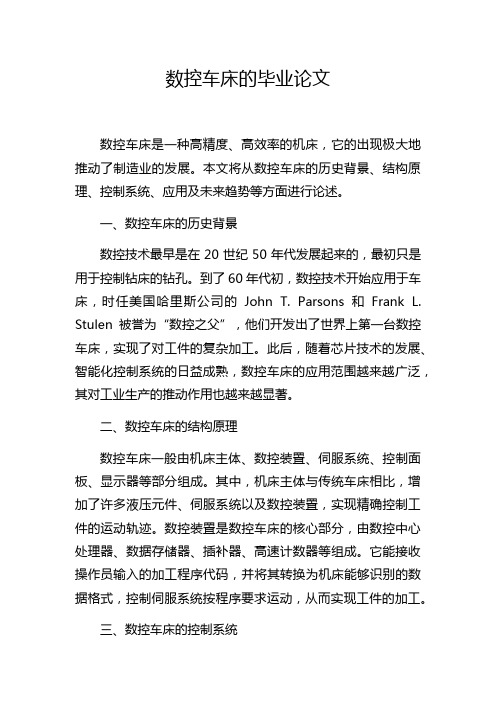 数控车床的毕业论文

数控车床是一种高精度、高效率的机床，它的出现极大地推动了制造业的发展。本文将从数控车床的历史背景、结构原理、控制系统、应用及未来趋势等方面进行论述。

一、数控车床的历史背景

数控技术最早是在 20 世纪 50 年代发展起来的，最初只是用于控制钻床的钻孔。到了 60 年代初，数控技术开始应用于车床，时任美国哈里斯公司的 John T. Parsons 和 Frank L. Stulen 被誉为“数控之父”，他们开发出了世界上第一台数控车床，实现了对工件的复杂加工。此后，随着芯片技术的发展、智能化控制系统的日益成熟，数控车床的应用范围越来越广泛，其对工业生产的推动作用也越来越显著。

二、数控车床的结构原理

数控车床一般由机床主体、数控装置、伺服系统、控制面板、显示器等部分组成。其中，机床主体与传统车床相比，增加了许多液压元件、伺服系统以及数控装置，实现精确控制工件的运动轨迹。数控装置是数控车床的核心部分，由数控中心处理器、数据存储器、插补器、高速计数器等组成。它能接收操作员输入的加工程序代码，并将其转换为机床能够识别的数据格式，控制伺服系统按程序要求运动，从而实现工件的加工。

三、数控车床的控制系统